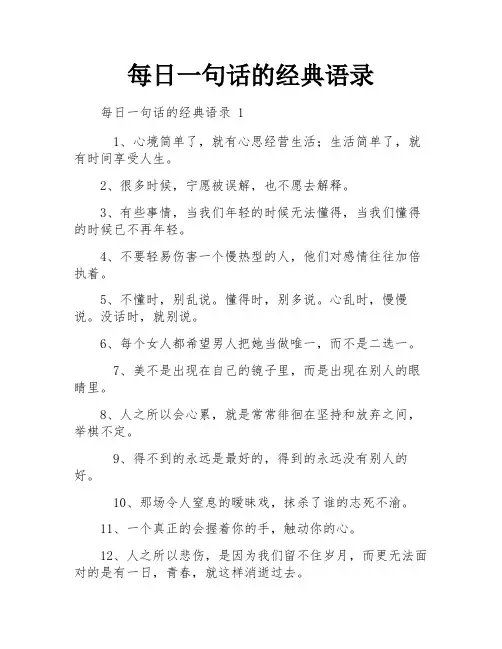 每日一句话的经典语录

每日一句话的经典语录 1

1、心境简单了，就有心思经营生活；生活简单了，就有时间享受人生。

2、很多时候，宁愿被误解，也不愿去解释。

3、有些事情，当我们年轻的时候无法懂得，当我们懂得的时候已不再年轻。

4、不要轻易伤害一个慢热型的人，他们对感情往往加倍执着。

5、不懂时，别乱说。懂得时，别多说。心乱时，慢慢说。没话时，就别说。

6、每个女人都希望男人把她当做唯一，而不是二选一。

7、美不是出现在自己的镜子里，而是出现在别人的眼睛里。

8、人之所以会心累，就是常常徘徊在坚持和放弃之间，举棋不定。

9、得不到的永远是最好的，得到的永远没有别人的好。

10、那场令人窒息的暧昧戏，抹杀了谁的志死不渝。

11、一个真正的会握着你的手，触动你的心。

12、人之所以悲伤，是因为我们留不住岁月，而更无法面对的是有一日，青春，就这样消逝过去。